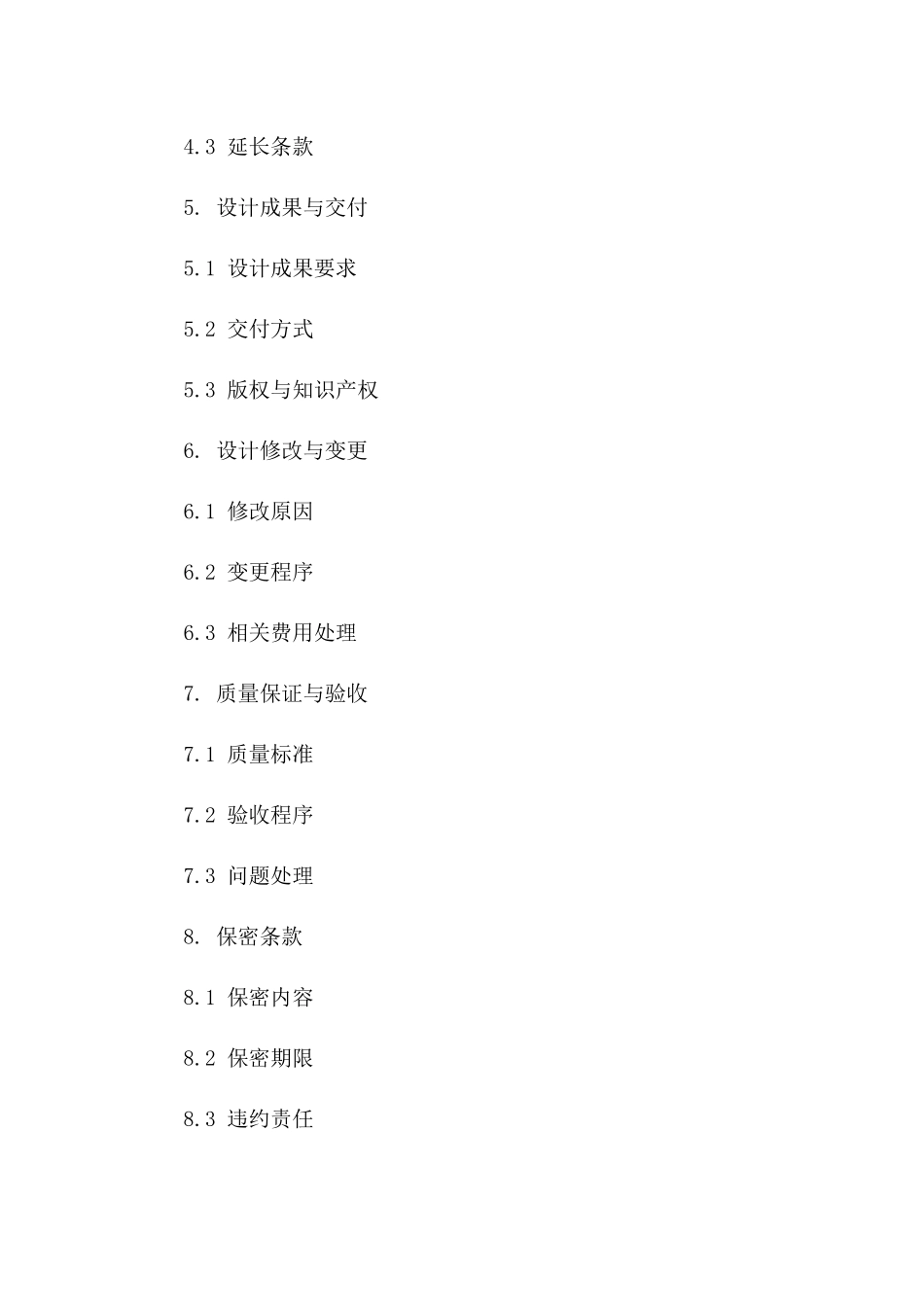 4.3 延长条款

5. 设计成果与交付

5.1 设计成果要求

5.2 交付方式

5.3 版权与知识产权

6. 设计修改与变更

6.1 修改原因

6.2 变更程序

6.3 相关费用处理

7. 质量保证与验收

7.1 质量标准

7.2 验收程序

7.3 问题处理

8. 保密条款

8.1 保密内容

8.2 保密期限

8.3 违约责任